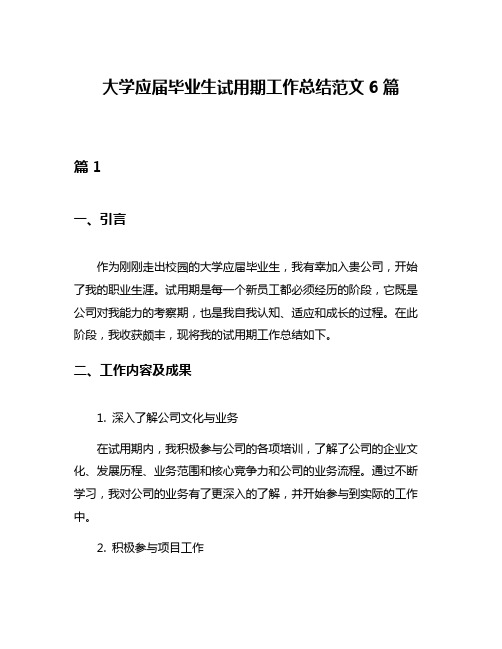 大学应届毕业生试用期工作总结范文 6 篇

篇 1

一、引言

作为刚刚走出校园的大学应届毕业生，我有幸加入贵公司，开始了我的职业生涯。试用期是每一个新员工都必须经历的阶段，它既是公司对我能力的考察期，也是我自我认知、适应和成长的过程。在此阶段，我收获颇丰，现将我的试用期工作总结如下。

二、工作内容及成果

1. 深入了解公司文化与业务

在试用期内，我积极参与公司的各项培训，了解了公司的企业文化、发展历程、业务范围和核心竞争力和公司的业务流程。通过不断学习，我对公司的业务有了更深入的了解，并开始参与到实际的工作中。

2. 积极参与项目工作